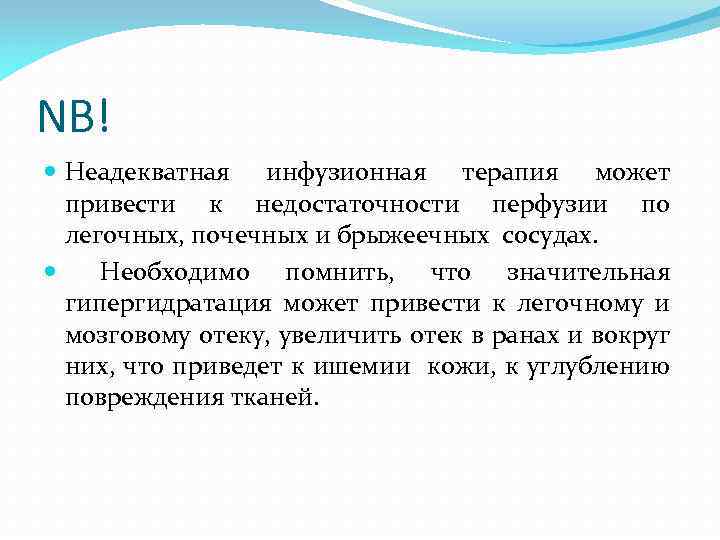 NB!

Неадекватная инфузионная терапия может привести к недостаточности перфузии по легочных, почечных и брыжеечных сосудах.

Необходимо помнить, что значительная гипергидратация может привести к легочному и мозговому отеку, увеличить отек в ранах и вокруг них, что приведет к ишемии кожи, к углублению повреждения тканей.